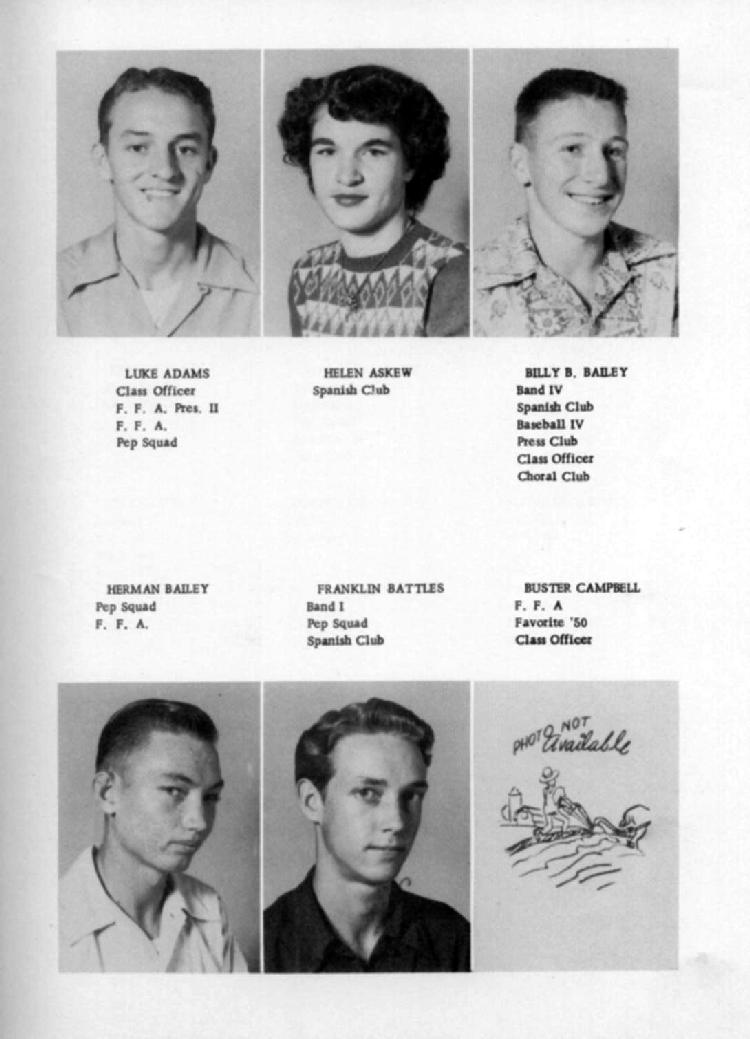 LUKE ADAMS
Class Officer
F. F. A. Pres. II
F. F. A.
Pep Squad

HELEN ASKEW
Spanish Club

BILLY B. BAILEY
Band IV
Spanish Club
Baseball IV
Press Club
Class Officer
Choral Club

HERMAN BAILEY
Pep Squad
F. F. A.

FRANKLIN BATTLES
Band I
Pep Squad
Spanish Club

BUSTER CAMPBELL
F. F. A
Favorite '50
Class Officer

PHOTO NOT Available